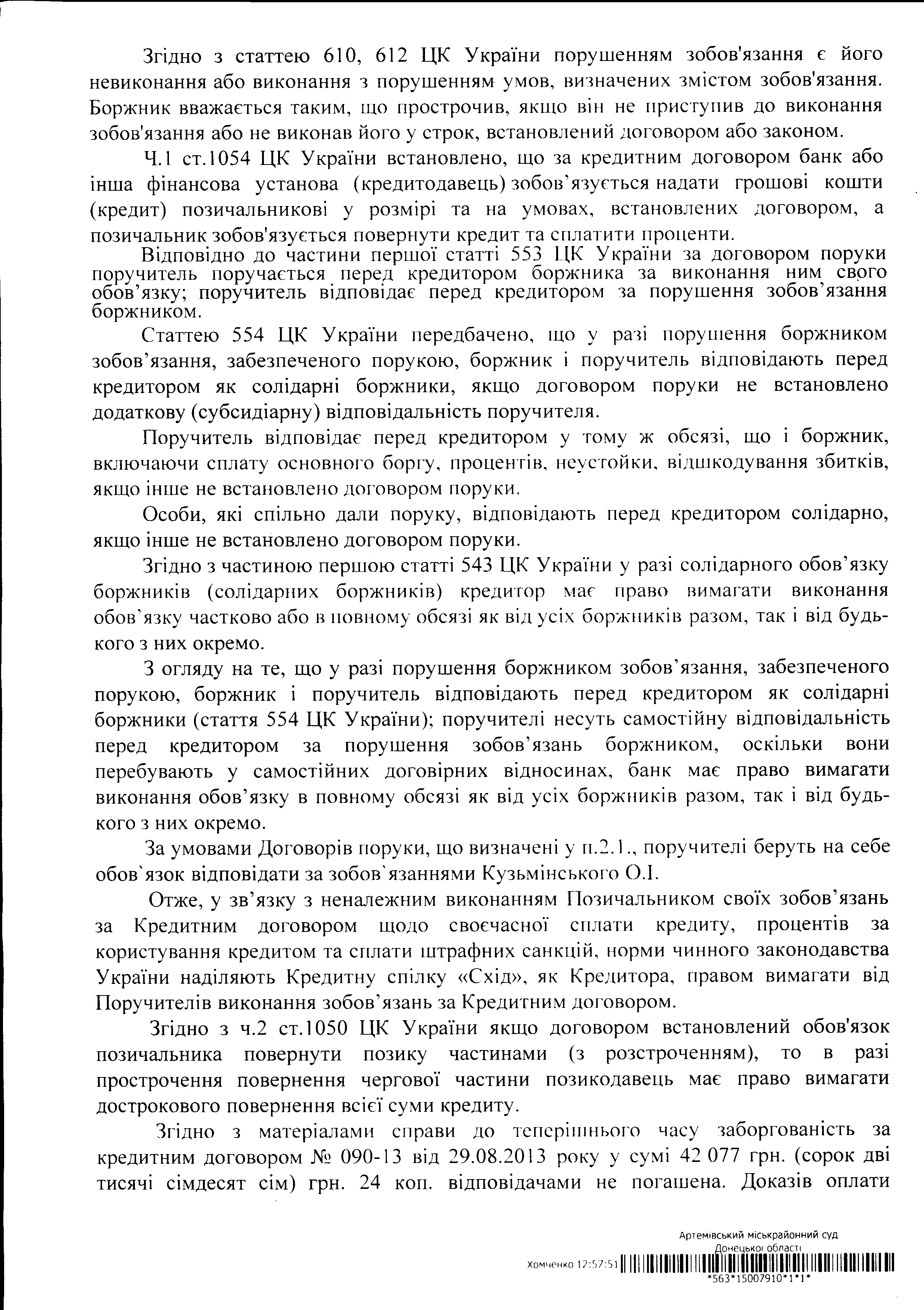 Згідно з статтею 610, 612 ЦК України порушенням зобов'язання є його невиконання або виконання з порушенням умов, визначених змістом зобов'язання. Боржник вважається таким, що прострочив, якщо він не приступив до виконання зобов'язання або не виконав його у строк, встановлений договором або законом.

Ч.1 ст.1054 ЦК України встановлено, що за кредитним договором банк або інша фінансова установа (кредитодавець) зобов'язується надати грошові кошти (кредит) позичальникові у розмірі та на умовах, встановлених договором, а позичальник зобов'язується повернути кредит та сплатити проценти.

Відповідно до частини першої статті 553 ЦК України за договором поруки поручитель поручається перед кредитором боржника за виконання ним свого обов'язку; поручитель відповідає перед кредитором за порушення зобов'язання боржником.

Статтею 554 ЦК України передбачено, що у разі порушення боржником зобов'язання, забезпеченого порукою, боржник і поручитель відповідають перед кредитором як солідарні боржники, якщо договором поруки не встановлено додаткову (субсидіарну) відповідальність поручителя.

Поручитель відповідає перед кредитором у тому ж обсязі, що і боржник, включаючи сплату основного боргу, процентів, неустойки, відшкодування збитків, якщо інше не встановлено договором поруки.

Особи, які спільно дали поруку, відповідають перед кредитором солідарно, якщо інше не встановлено договором поруки.

Згідно з частиною першою статті 543 ЦК України у разі солідарного обов'язку боржників (солідарних боржників) кредитор має право вимагати виконання обов'язку частково або в повному обсязі як від усіх боржників разом, так і від будь-кого з них окремо.

З огляду на те, що у разі порушення боржником зобов'язання, забезпеченого порукою, боржник і поручитель відповідають перед кредитором як солідарні боржники (стаття 554 ЦК України); поручителі несуть самостійну відповідальність перед кредитором за порушення зобов'язань боржником, оскільки вони перебувають у самостійних договірних відносинах, банк має право вимагати виконання обов'язку в повному обсязі як від усіх боржників разом, так і від будь-кого з них окремо.

За умовами Договорів поруки, що визначені у п.2.1., поручителі беруть на себе обов`язок відповідати за зобов`язаннями Кузьмінського О.І.

Отже, у зв'язку з неналежним виконанням Позичальником своїх зобов'язань за Кредитним договором щодо своєчасної сплати кредиту, процентів за користування кредитом та сплати штрафних санкцій, норми чинного законодавства України наділяють Кредитну спілку «Схід», як Кредитора, правом вимагати від Поручителів виконання зобов'язань за Кредитним договором.

Згідно з ч.2 ст.1050 ЦК України якщо договором встановлений обов'язок позичальника повернути позику частинами (з розстроченням), то в разі прострочення повернення чергової частини позикодавець має право вимагати дострокового повернення всієї суми кредиту.

Згідно з матеріалами справи до теперішнього часу заборгованість за кредитним договором № 090-13 від 29.08.2013 року у сумі 42 077 грн. (сорок дві тисячі сімдесят сім) грн. 24 коп. відповідачами не погашена. Доказів оплати

Артемівський міськрайонний суд
Донецької області
Хомченко 12:57:51
*563*15007910*1*1*